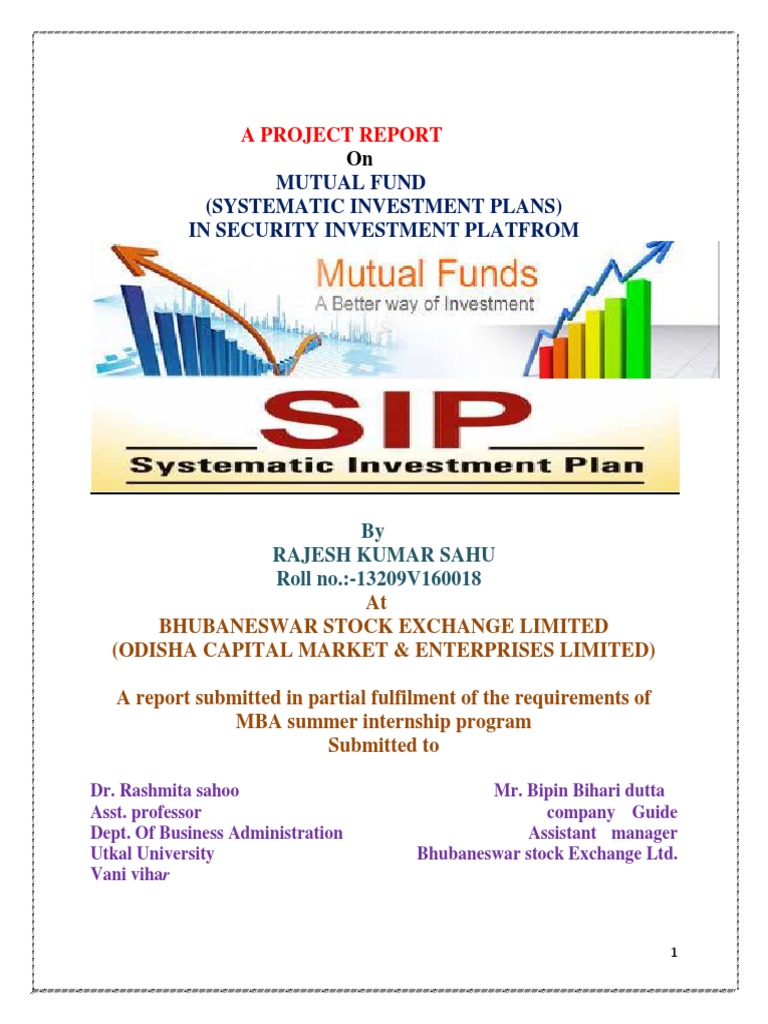 A PROJECT REPORT
On
MUTUAL FUND
(SYSTEMATIC INVESTMENT PLANS)
IN SECURITY INVESTMENT PLATFROM

Mutual Funds
A Better way of Investment

SIP
Systematic Investment Plan

By
RAJESH KUMAR SAHU
Roll no.:-13209V160018
At
BHUBANESWAR STOCK EXCHANGE LIMITED
(ODISHA CAPITAL MARKET & ENTERPRISES LIMITED)

A report submitted in partial fulfilment of the requirements of MBA summer internship program
Submitted to

Dr. Rashmita sahoo
Asst. professor
Dept. Of Business Administration
Utkal University
Vani vihar

Mr. Bipin Bihari dutta
company Guide
Assistant manager
Bhubaneswar stock Exchange Ltd.

1